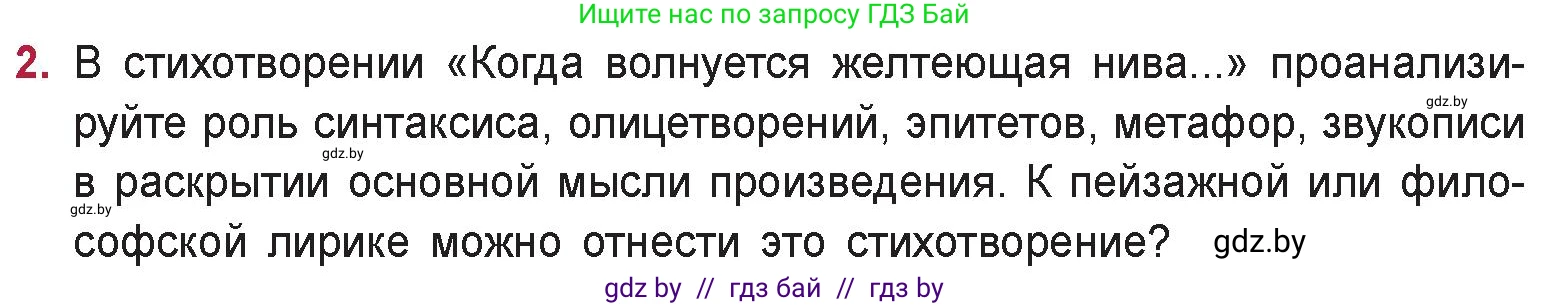 Ищите нас по запросу ГДЗ Бай

2. В стихотворении «Когда волнуется желтеющая нива...» проанализируйте роль синтаксиса, олицетворений, эпитетов, метафор, звукописи в раскрытии основной мысли произведения. К пейзажной или философской лирике можно отнести это стихотворение?

gdz.by

gdz.by

gdz.by

gdz.by

gdz by // гдз бай // гдз by